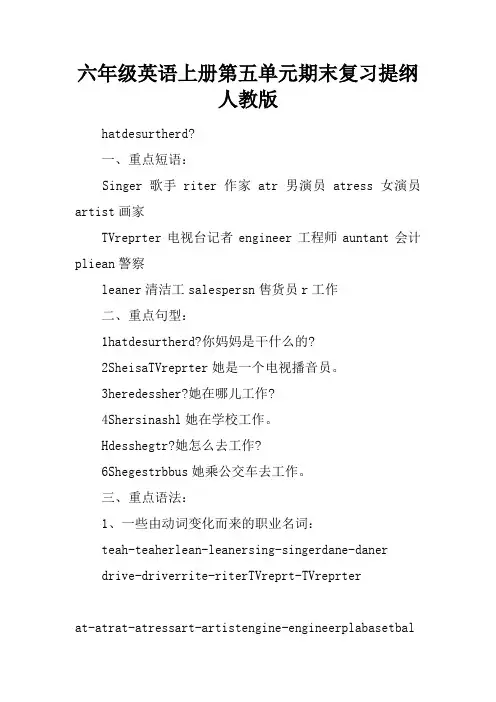 六年级英语上册第五单元期末复习提纲人教版

hatdesurtherd?

一、重点短语：

Singer 歌手 riter 作家 atr 男演员 atress 女演员 artist 画家

TVreprter 电视台记者 engineer 工程师 auntant 会计 pliean 警察

leaner 清洁工 salespersn 售货员 r 工作

二、重点句型：

1hatdesurtherd?你妈妈是干什么的?

2SheisaTVreprter 她是一个电视播音员。

3heredessher?她在哪儿工作?

4Shersinashl 她在学校工作。

Hdesshegtr?她怎么去工作?

6Shegestrbbus 她乘公交车去工作。

三、重点语法：

1、一些由动词变化而来的职业名词：

teah-teaherlean-leanersing-singerdane-daner

drive-driverrite-riterTVreprt-TVreprter

at-atrat-atressart-artistengine-engineerplabasetbal